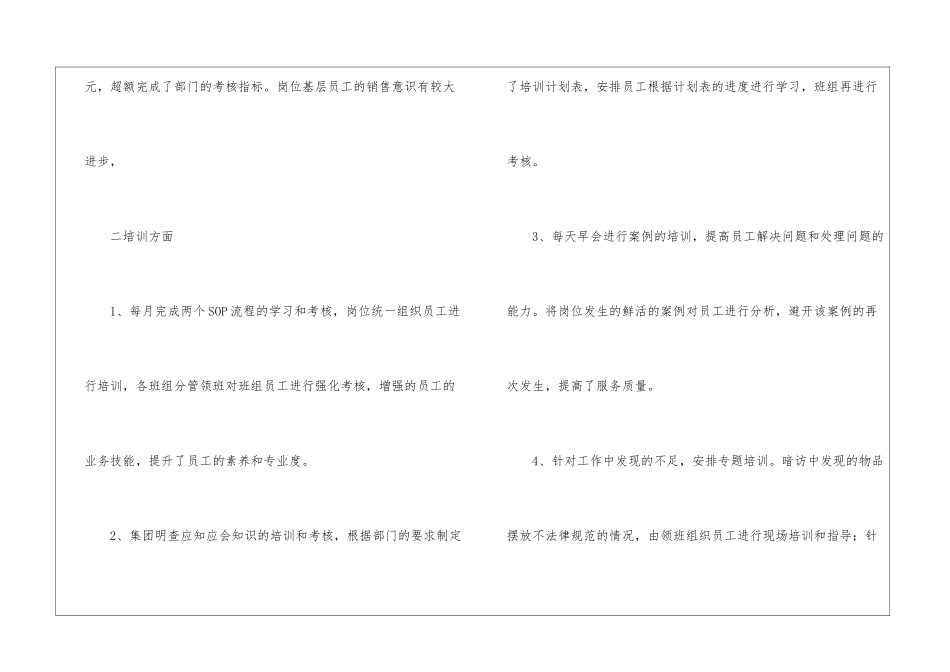 元，超额完成了部门的考核指标。岗位基层员工的销售意识有较大进步，

二培训方面

1、每月完成两个SOP流程的学习和考核，岗位统一组织员工进行培训，各班组分管领班对班组员工进行强化考核，增强的员工的业务技能，提升了员工的素养和专业度。

2、集团明查应知应会知识的培训和考核，根据部门的要求制定了培训计划表，安排员工根据计划表的进度进行学习，班组再进行考核。

3、每天早会进行案例的培训，提高员工解决问题和处理问题的能力。将岗位发生的鲜活的案例对员工进行分析，避开该案例的再次发生，提高了服务质量。

4、针对工作中发现的不足，安排专题培训。暗访中发现的物品摆放不法律规范的情况，由领班组织员工进行现场培训和指导；针